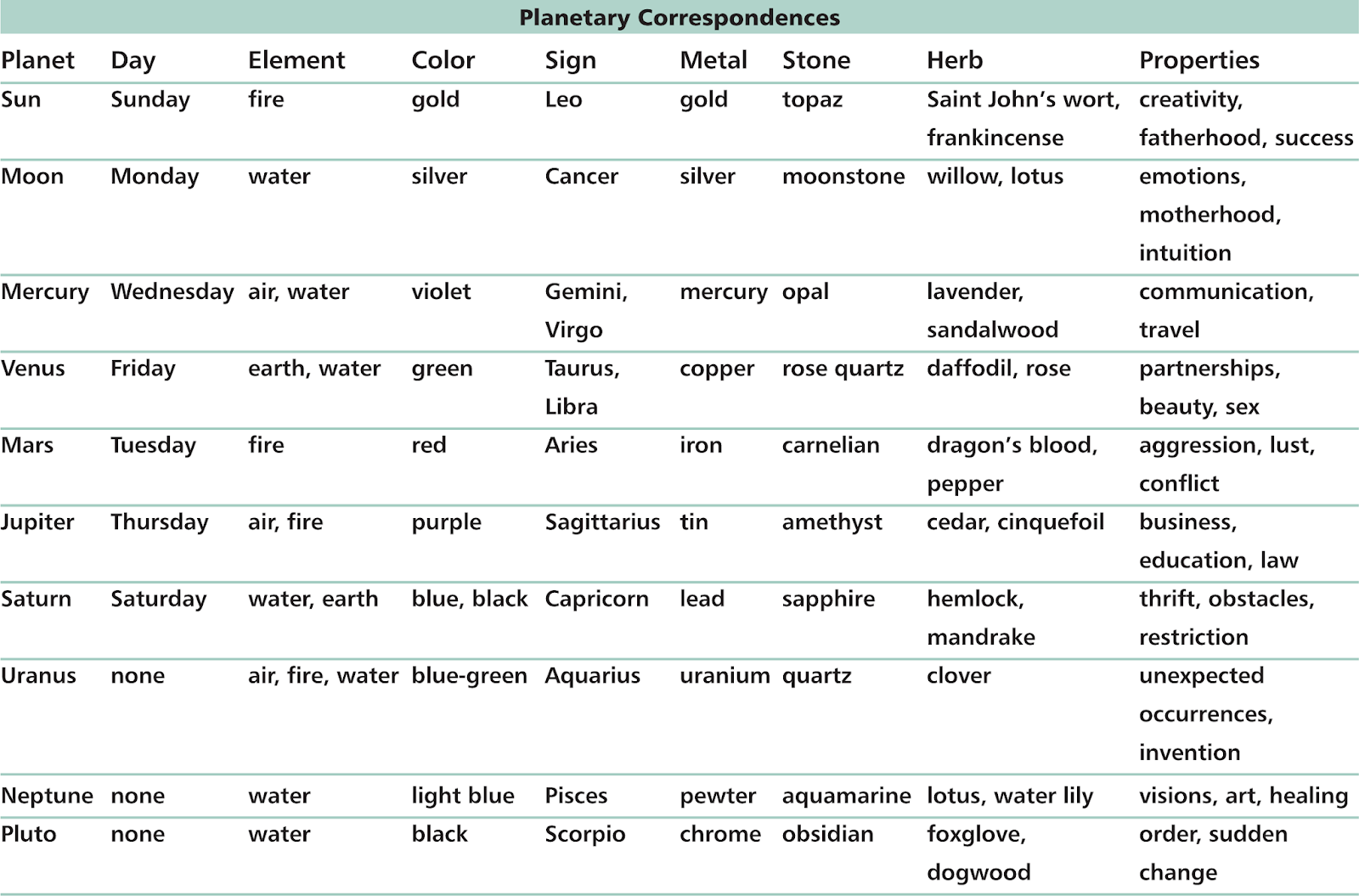 Planetary Correspondences

| Planet | Day | Element | Color | Sign | Metal | Stone | Herb | Properties |
|---|---|---|---|---|---|---|---|---|
| Sun | Sunday | fire | gold | Leo | gold | topaz | Saint John's wort, frankincense | creativity, fatherhood, success |
| Moon | Monday | water | silver | Cancer | silver | moonstone | willow, lotus | emotions, motherhood, intuition |
| Mercury | Wednesday | air, water | violet | Gemini, Virgo | mercury | opal | lavender, sandalwood | communication, travel |
| Venus | Friday | earth, water | green | Taurus, Libra | copper | rose quartz | daffodil, rose | partnerships, beauty, sex |
| Mars | Tuesday | fire | red | Aries | iron | carnelian | dragon's blood, pepper | aggression, lust, conflict |
| Jupiter | Thursday | air, fire | purple | Sagittarius | tin | amethyst | cedar, cinquefoil | business, education, law |
| Saturn | Saturday | water, earth | blue, black | Capricorn | lead | sapphire | hemlock, mandrake | thrift, obstacles, restriction |
| Uranus | none | air, fire, water | blue-green | Aquarius | uranium | quartz | clover | unexpected occurrences, invention |
| Neptune | none | water | light blue | Pisces | pewter | aquamarine | lotus, water lily | visions, art, healing |
| Pluto | none | water | black | Scorpio | chrome | obsidian | foxglove, dogwood | order, sudden change |